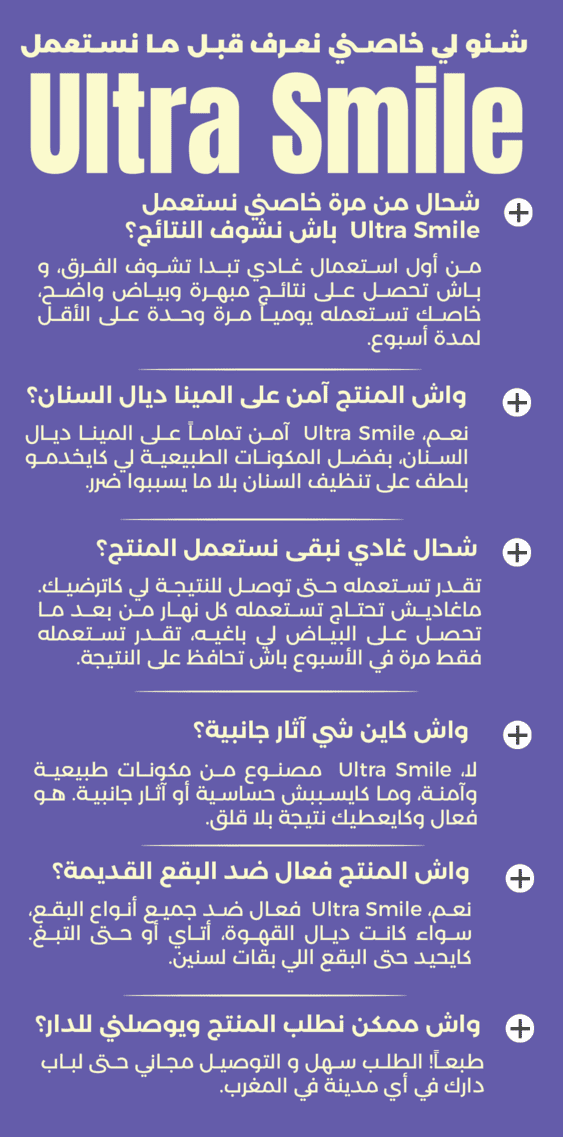 شنو لي خاصني نعرف قبل ما نستعمل

Ultra Smile

شحال من مرة خاصني نستعمل Ultra Smile باش نشوف النتائج؟

من أول استعمال غادي تبدا تشوف الفرق، و باش تحصل على نتائج مبهرة وبياض واضح، خاصك تستعمله يومياً مرة وحدة على الأقل لمدة أسبوع.

واش المنتج آمن على المينا ديال السنان؟

نعم، Ultra Smile آمن تماماً على المينا ديال السنان، بفضل المكونات الطبيعية لي كايخدمو بلطف على تنظيف السنان بلا ما يسببوا ضرر.

شحال غادي نبقى نستعمل المنتج؟

تقدر تستعمله حتى توصل للنتيجة لي كاترضيك. ماغاديش تحتاج تستعمله كل نهار من بعد ما تحصل على البياض لي باغيه، تقدر تستعمله فقط مرة في الأسبوع باش تحافظ على النتيجة.

واش كاين شي آثار جانبية؟

لا، Ultra Smile مصنوع من مكونات طبيعية وآمنة، وما كايسببش حساسية أو آثار جانبية. هو فعال وكايعطيك نتيجة بلا قلق.

واش المنتج فعال ضد البقع القديمة؟

نعم، Ultra Smile فعال ضد جميع أنواع البقع، سواء كانت ديال القهوة، أتاي أو حتى التبغ. كايحيد حتى البقع اللي بقات لسنين.

واش ممكن نطلب المنتج ويوصلني للدار؟

طبعاً! الطلب سهل و التوصيل مجاني حتى لباب دارك في أي مدينة في المغرب.